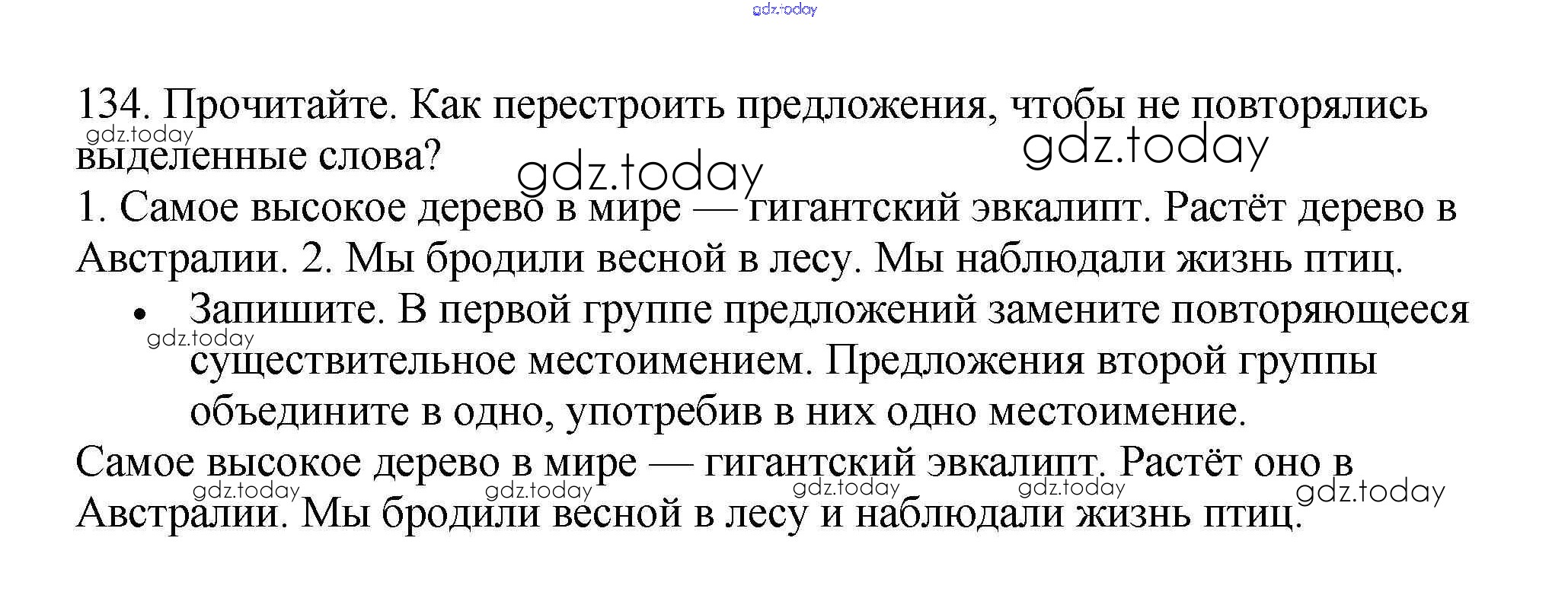 134. Прочитайте. Как перестроить предложения, чтобы не повторялись выделенные слова?

1. Самое высокое дерево в мире — гигантский эвкалипт. Растёт дерево в Австралии. 2. Мы бродили весной в лесу. Мы наблюдали жизнь птиц.

• Запишите. В первой группе предложений замените повторяющееся существительное местоимением. Предложения второй группы объедините в одно, употребив в них одно местоимение.

Самое высокое дерево в мире — гигантский эвкалипт. Растёт оно в Австралии. Мы бродили весной в лесу и наблюдали жизнь птиц.

gdz.today